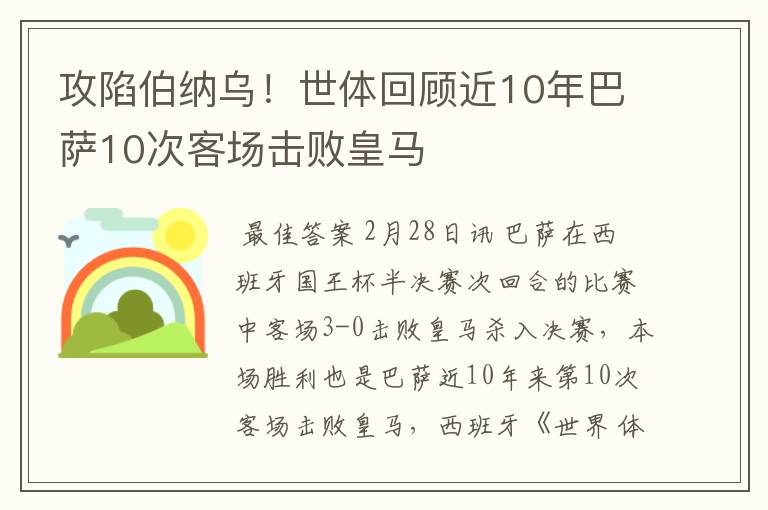 攻陷伯纳乌！世体回顾近10年巴萨10次客场击败皇马

最佳答案 2月28日讯 巴萨在西班牙国王杯半决赛次回合的比赛中客场3-0击败皇马杀入决赛，本场胜利也是巴萨近10年来第10次客场击败皇马，西班牙《世界体